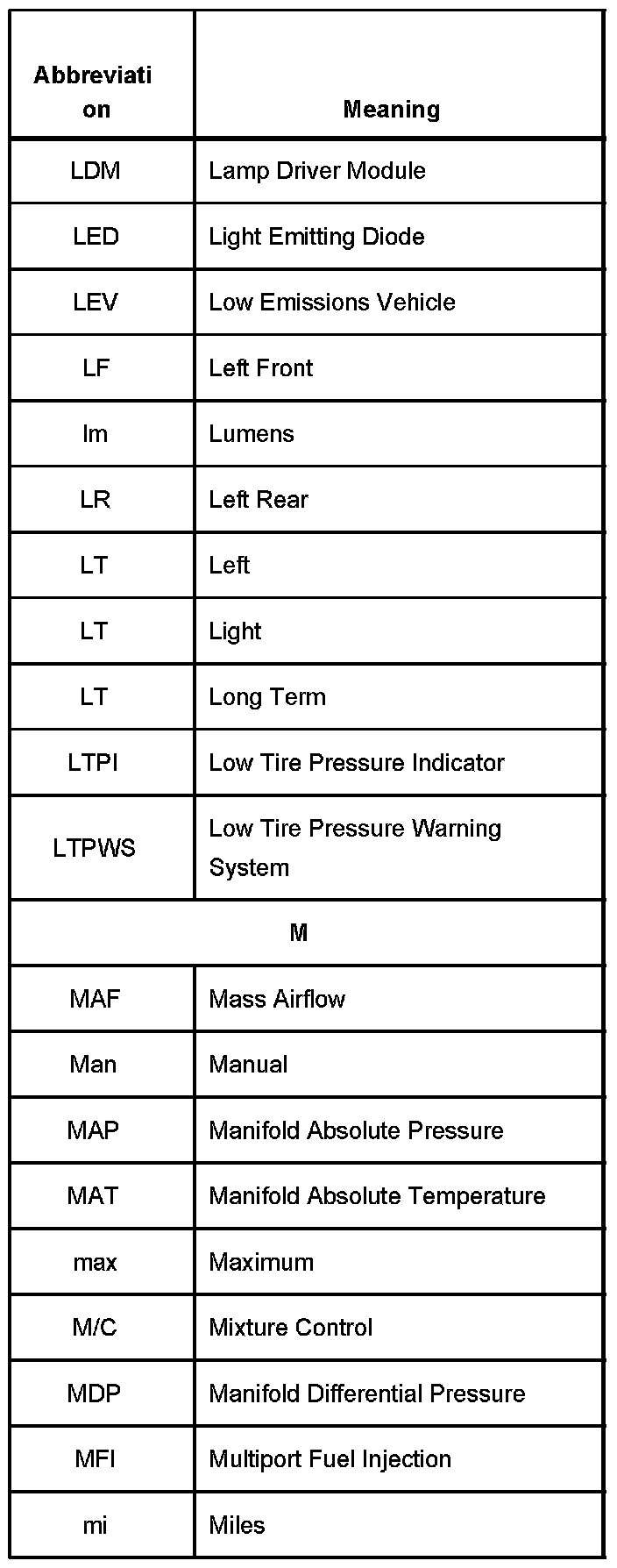 | Abbreviation | Meaning |
|---|---|
| LDM | Lamp Driver Module |
| LED | Light Emitting Diode |
| LEV | Low Emissions Vehicle |
| LF | Left Front |
| lm | Lumens |
| LR | Left Rear |
| LT | Left |
| LT | Light |
| LT | Long Term |
| LTPI | Low Tire Pressure Indicator |
| LTPWS | Low Tire Pressure Warning System |
| M | |
| MAF | Mass Airflow |
| Man | Manual |
| MAP | Manifold Absolute Pressure |
| MAT | Manifold Absolute Temperature |
| max | Maximum |
| M/C | Mixture Control |
| MDP | Manifold Differential Pressure |
| MFI | Multiport Fuel Injection |
| mi | Miles |